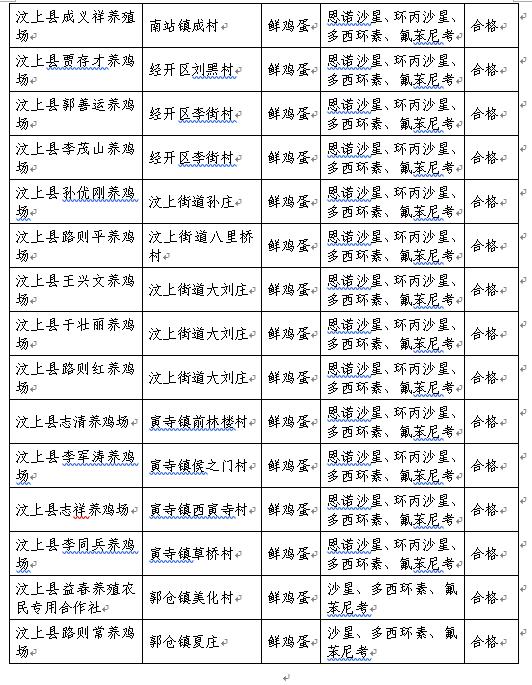 | 汶上县成义祥养殖场 | 南站镇成村 | 鲜鸡蛋 | 恩诺沙星、环丙沙星、多西环素、氟苯尼考 | 合格 |
|---|---|---|---|---|
| 汶上县贾存才养鸡场 | 经开区刘黑村 | 鲜鸡蛋 | 恩诺沙星、环丙沙星、多西环素、氟苯尼考 | 合格 |
| 汶上县郭善运养鸡场 | 经开区李街村 | 鲜鸡蛋 | 恩诺沙星、环丙沙星、多西环素、氟苯尼考 | 合格 |
| 汶上县李茂山养鸡场 | 经开区李街村 | 鲜鸡蛋 | 恩诺沙星、环丙沙星、多西环素、氟苯尼考 | 合格 |
| 汶上县孙优刚养鸡场 | 汶上街道孙庄 | 鲜鸡蛋 | 恩诺沙星、环丙沙星、多西环素、氟苯尼考 | 合格 |
| 汶上县路则平养鸡场 | 汶上街道八里桥村 | 鲜鸡蛋 | 恩诺沙星、环丙沙星、多西环素、氟苯尼考 | 合格 |
| 汶上县王兴文养鸡场 | 汶上街道大刘庄 | 鲜鸡蛋 | 恩诺沙星、环丙沙星、多西环素、氟苯尼考 | 合格 |
| 汶上县于壮丽养鸡场 | 汶上街道大刘庄 | 鲜鸡蛋 | 恩诺沙星、环丙沙星、多西环素、氟苯尼考 | 合格 |
| 汶上县路则红养鸡场 | 汶上街道大刘庄 | 鲜鸡蛋 | 恩诺沙星、环丙沙星、多西环素、氟苯尼考 | 合格 |
| 汶上县志清养鸡场 | 寅寺镇前林楼村 | 鲜鸡蛋 | 恩诺沙星、环丙沙星、多西环素、氟苯尼考 | 合格 |
| 汶上县李军涛养鸡场 | 寅寺镇侯之门村 | 鲜鸡蛋 | 恩诺沙星、环丙沙星、多西环素、氟苯尼考 | 合格 |
| 汶上县志祥养鸡场 | 寅寺镇西寅寺村 | 鲜鸡蛋 | 恩诺沙星、环丙沙星、多西环素、氟苯尼考 | 合格 |
| 汶上县李同兵养鸡场 | 寅寺镇草桥村 | 鲜鸡蛋 | 恩诺沙星、环丙沙星、多西环素、氟苯尼考 | 合格 |
| 汶上县益春养殖农民专用合作社 | 郭仓镇美化村 | 鲜鸡蛋 | 沙星、多西环素、氟苯尼考 | 合格 |
| 汶上县路则常养鸡场 | 郭仓镇夏庄 | 鲜鸡蛋 | 沙星、多西环素、氟苯尼考 | 合格 |